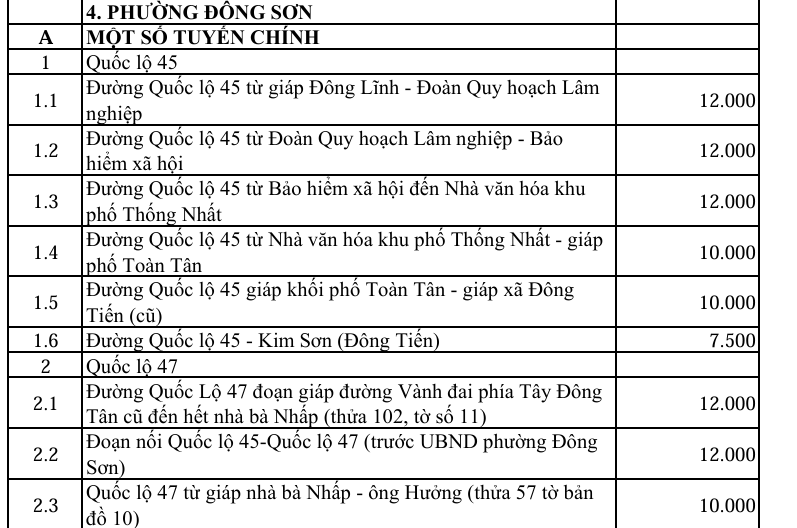 |  | 4. PHƯỜNG ĐÔNG SƠN |  |
|---|---|---|
| A | MỘT SỐ TUYẾN CHÍNH |  |
| 1 | Quốc lộ 45 |  |
| 1.1 | Đường Quốc lộ 45 từ giáp Đông Lĩnh - Đoàn Quy hoạch Lâm nghiệp | 12.000 |
| 1.2 | Đường Quốc lộ 45 từ Đoàn Quy hoạch Lâm nghiệp - Bảo hiểm xã hội | 12.000 |
| 1.3 | Đường Quốc lộ 45 từ Bảo hiểm xã hội đến Nhà văn hóa khu phố Thống Nhất | 12.000 |
| 1.4 | Đường Quốc lộ 45 từ Nhà văn hóa khu phố Thống Nhất - giáp phố Toàn Tân | 10.000 |
| 1.5 | Đường Quốc lộ 45 giáp khối phố Toàn Tân - giáp xã Đông Tiến (cũ) | 10.000 |
| 1.6 | Đường Quốc lộ 45 - Kim Sơn (Đông Tiến) | 7.500 |
| 2 | Quốc lộ 47 |  |
| 2.1 | Đường Quốc Lộ 47 đoạn giáp đường Vành đai phía Tây Đông Tân cũ đến hết nhà bà Nhấp (thửa 102, tờ số 11) | 12.000 |
| 2.2 | Đoạn nối Quốc lộ 45-Quốc lộ 47 (trước UBND phường Đông Sơn) | 12.000 |
| 2.3 | Quốc lộ 47 từ giáp nhà bà Nhấp - ông Hưởng (thửa 57 tờ bản đồ 10) | 10.000 |